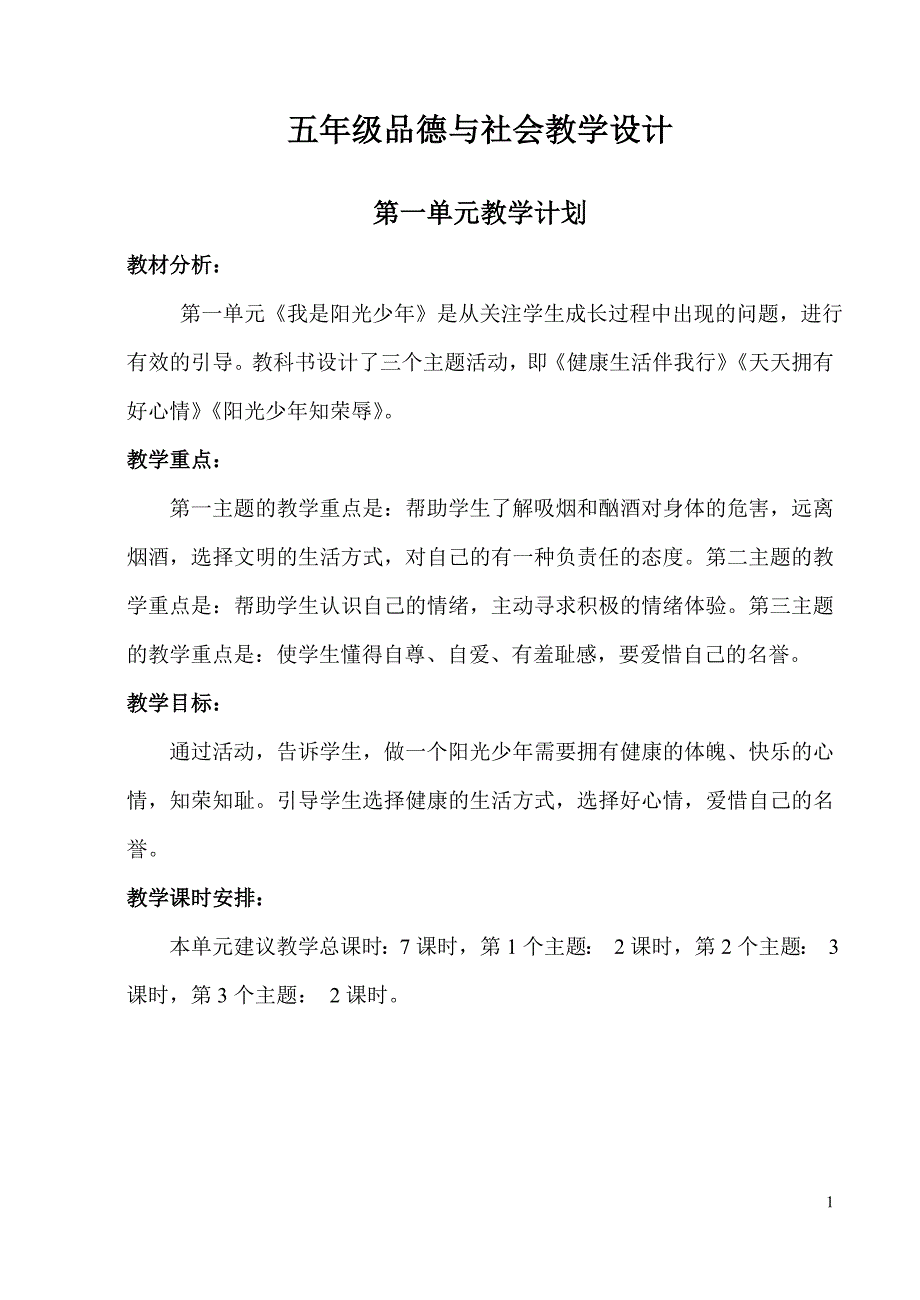 五年级品德与社会教学设计

第一单元教学计划

教材分析：

第一单元《我是阳光少年》是从关注学生成长过程中出现的问题，进行有效的引导。教科书设计了三个主题活动，即《健康生活伴我行》《天天拥有好心情》《阳光少年知荣辱》。

教学重点：

第一主题的教学重点是：帮助学生了解吸烟和酗酒对身体的危害，远离烟酒，选择文明的生活方式，对自己的有一种负责任的态度。第二主题的教学重点是：帮助学生认识自己的情绪，主动寻求积极的情绪体验。第三主题的教学重点是：使学生懂得自尊、自爱、有羞耻感，要爱惜自己的名誉。

教学目标：

通过活动，告诉学生，做一个阳光少年需要拥有健康的体魄、快乐的心情，知荣知耻。引导学生选择健康的生活方式，选择好心情，爱惜自己的名誉。

教学课时安排：

本单元建议教学总课时：7 课时，第 1 个主题： 2 课时，第 2 个主题： 3 课时，第 3 个主题： 2 课时。

1